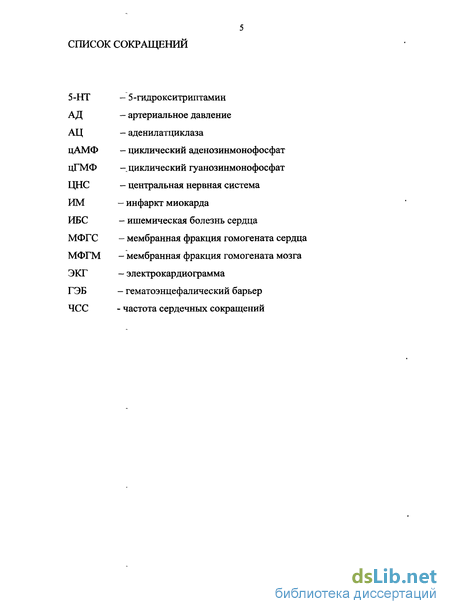 5

СПИСОК СОКРАЩЕНИЙ

5-НТ – 5-гидрокситриптамин
АД – артериальное давление
АЦ – аденилатциклаза
цАМФ – циклический аденозинмонофосфат
цГМФ – циклический гуанозинмонофосфат
ЦНС – центральная нервная система
ИМ – инфаркт миокарда
ИБС – ишемическая болезнь сердца
МФГС – мембранная фракция гомогената сердца
МФГМ – мембранная фракция гомогената мозга
ЭКГ – электрокардиограмма
ГЭБ – гематоэнцефалический барьер
ЧСС - частота сердечных сокращений

dsLib.net
библиотека диссертаций